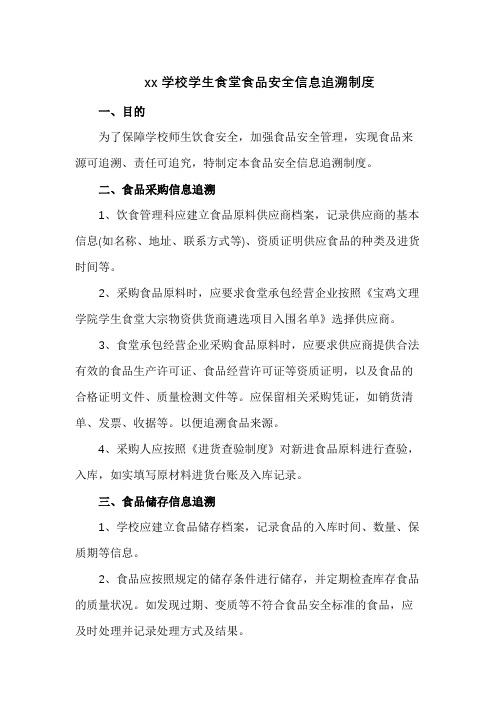 xx 学校学生食堂食品安全信息追溯制度

一、目的

为了保障学校师生饮食安全，加强食品安全管理，实现食品来源可追溯、责任可追究，特制定本食品安全信息追溯制度。

二、食品采购信息追溯

1、饮食管理科应建立食品原料供应商档案，记录供应商的基本信息(如名称、地址、联系方式等)、资质证明供应食品的种类及进货时间等。

2、采购食品原料时，应要求食堂承包经营企业按照《宝鸡文理学院学生食堂大宗物资供货商遴选项目入围名单》选择供应商。

3、食堂承包经营企业采购食品原料时，应要求供应商提供合法有效的食品生产许可证、食品经营许可证等资质证明，以及食品的合格证明文件、质量检测文件等。应保留相关采购凭证，如销货清单、发票、收据等。以便追溯食品来源。

4、采购人应按照《进货查验制度》对新进食品原料进行查验，入库，如实填写原材料进货台账及入库记录。

三、食品储存信息追溯

1、学校应建立食品储存档案，记录食品的入库时间、数量、保质期等信息。

2、食品应按照规定的储存条件进行储存，并定期检查库存食品的质量状况。如发现过期、变质等不符合食品安全标准的食品，应及时处理并记录处理方式及结果。